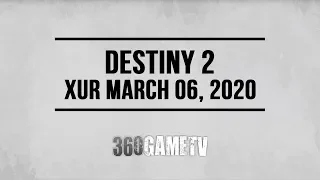 DESTINY 2
XUR MARCH 06, 2020

360GAMETV